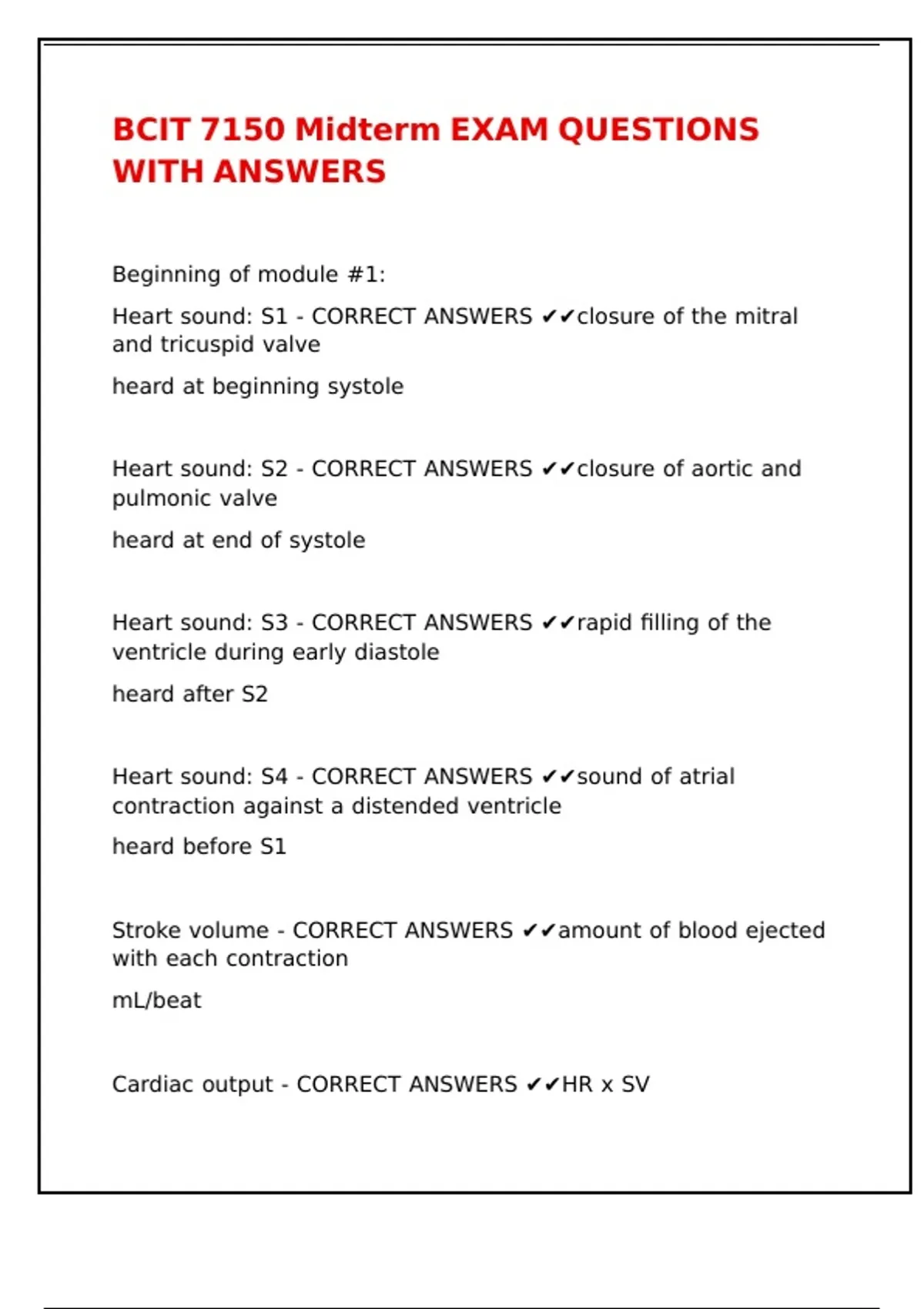 BCIT 7150 Midterm EXAM QUESTIONS WITH ANSWERS

Beginning of module #1:

Heart sound: S1 - CORRECT ANSWERS ✔✔closure of the mitral and tricuspid valve

heard at beginning systole

Heart sound: S2 - CORRECT ANSWERS ✔✔closure of aortic and pulmonic valve

heard at end of systole

Heart sound: S3 - CORRECT ANSWERS ✔✔rapid filling of the ventricle during early diastole

heard after S2

Heart sound: S4 - CORRECT ANSWERS ✔✔sound of atrial contraction against a distended ventricle

heard before S1

Stroke volume - CORRECT ANSWERS ✔✔amount of blood ejected with each contraction

mL/beat

Cardiac output - CORRECT ANSWERS ✔✔HR x SV